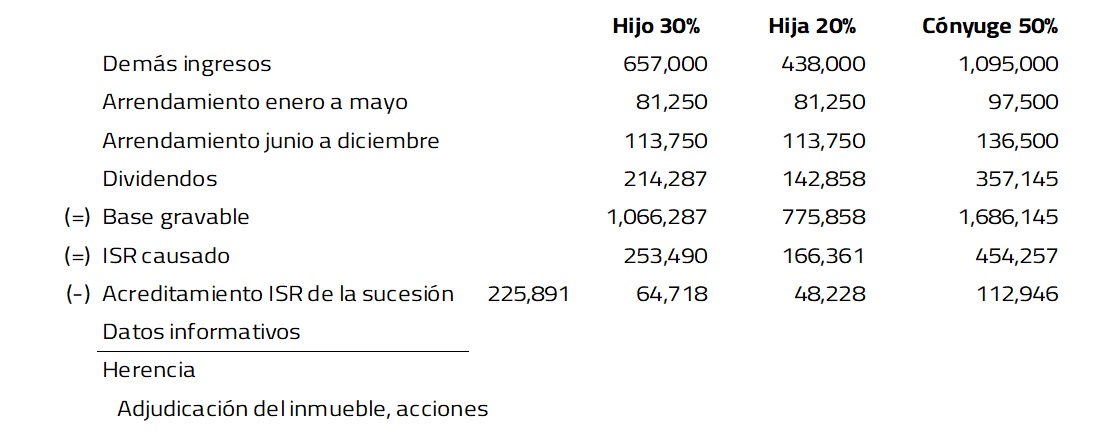 | | | | Hijo 30% | Hija 20% | Cónyuge 50% |
|---|---|---|---|---|---|
| | Demás ingresos | | 657,000 | 438,000 | 1,095,000 |
| | Arrendamiento enero a mayo | | 81,250 | 81,250 | 97,500 |
| | Arrendamiento junio a diciembre | | 113,750 | 113,750 | 136,500 |
| | Dividendos | | 214,287 | 142,858 | 357,145 |
| (=) | Base gravable | | 1,066,287 | 775,858 | 1,686,145 |
| (=) | ISR causado | | 253,490 | 166,361 | 454,257 |
| (-) | Acreditamiento ISR de la sucesión | 225,891 | 64,718 | 48,228 | 112,946 |
| | Datos informativos | | | | |
| | Herencia | | | | |
| | Adjudicación del inmueble, acciones | | | | |